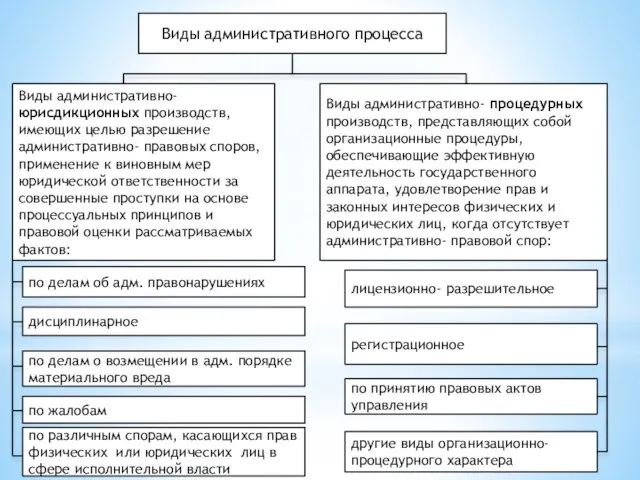 Виды административного процесса

Виды административно- юрисдикционных производств, имеющих целью разрешение административно- правовых споров, применение к виновным мер юридической ответственности за совершенные проступки на основе процессуальных принципов и правовой оценки рассматриваемых фактов:

по делам об адм. правонарушениях

дисциплинарное

по делам о возмещении в адм. порядке материального вреда

по жалобам

по различным спорам, касающихся прав физических или юридических лиц в сфере исполнительной власти

Виды административно- процедурных производств, представляющих собой организационные процедуры, обеспечивающие эффективную деятельность государственного аппарата, удовлетворение прав и законных интересов физических и юридических лиц, когда отсутствует административно- правовой спор:

лицензионно- разрешительное

регистрационное

по принятию правовых актов управления

другие виды организационно- процедурного характера